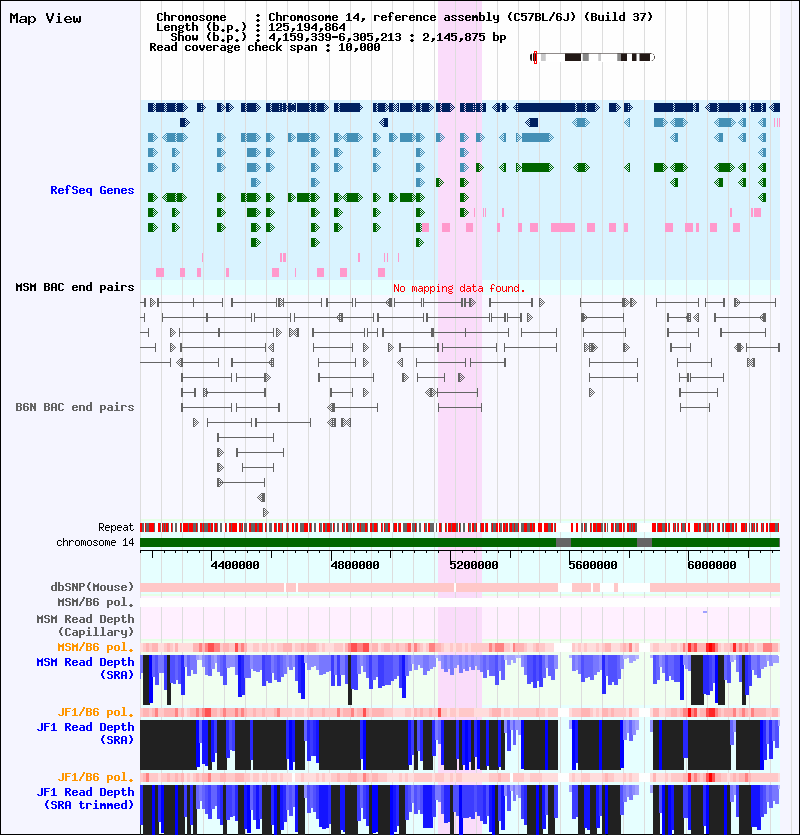 Map View

Chromosome : Chromosome 14, reference assembly (C57BL/6J) (Build 37)
Length (b.p.) : 125,194,864
Show (b.p.) : 4,159,339-6,305,213 : 2,145,875 bp
Read coverage check span : 10,000

RefSeq Genes

MSM BAC end pairs

No mapping data found.

B6N BAC end pairs

Repeat

chromosome 14

4400000 4800000 5200000 5600000 6000000

dbSNP(Mouse)

MSM/B6 pol.

MSM Read Depth (Capillary)

MSM/B6 pol.

MSM Read Depth (SRA)

JF1/B6 pol.

JF1 Read Depth (SRA)

JF1/B6 pol.

JF1 Read Depth (SRA trimmed)